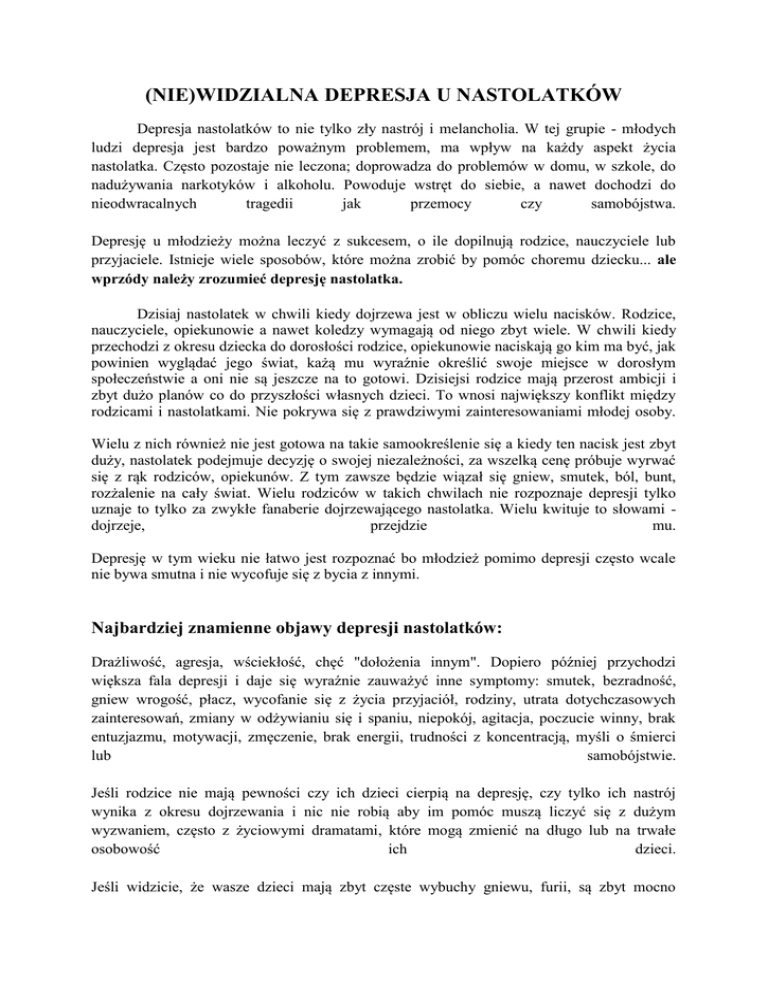 (NIE)WIDZIALNA DEPRESJA U NASTOLATKÓW

Depresja nastolatków to nie tylko zły nastrój i melancholia. W tej grupie - młodych ludzi depresja jest bardzo poważnym problemem, ma wpływ na każdy aspekt życia nastolatka. Często pozostaje nie leczona; doprowadza do problemów w domu, w szkole, do nadużywania narkotyków i alkoholu. Powoduje wstręt do siebie, a nawet dochodzi do nieodwracalnych tragedii jak przemocy czy samobójstwa.

Depresję u młodzieży można leczyć z sukcesem, o ile dopilnują rodzice, nauczyciele lub przyjaciele. Istnieje wiele sposobów, które można zrobić by pomóc choremu dziecku... ale wprzódy należy zrozumieć depresję nastolatka.

Dzisiaj nastolatek w chwili kiedy dojrzewa jest w obliczu wielu nacisków. Rodzice, nauczyciele, opiekunowie a nawet koledzy wymagają od niego zbyt wiele. W chwili kiedy przechodzi z okresu dziecka do dorosłości rodzice, opiekunowie naciskają go kim ma być, jak powinien wyglądać jego świat, każą mu wyraźnie określić swoje miejsce w dorosłym społeczeństwie a oni nie są jeszcze na to gotowi. Dzisiejsi rodzice mają przerost ambicji i zbyt dużo planów co do przyszłości własnych dzieci. To wnosi największy konflikt między rodzicami i nastolatkami. Nie pokrywa się z prawdziwymi zainteresowaniami młodej osoby.

Wielu z nich również nie jest gotowa na takie samookreślenie się a kiedy ten nacisk jest zbyt duży, nastolatek podejmuje decyzję o swojej niezależności, za wszelką cenę próbuje wyrwać się z rąk rodziców, opiekunów. Z tym zawsze będzie wiązał się gniew, smutek, ból, bunt, rozżalenie na cały świat. Wielu rodziców w takich chwilach nie rozpoznaje depresji tylko uznaje to tylko za zwykłe fanaberie dojrzewającego nastolatka. Wielu kwituje to słowami - dojrzeje, przejdzie mu.

Depresję w tym wieku nie łatwo jest rozpoznać bo młodzież pomimo depresji często wcale nie bywa smutna i nie wycofuje się z bycia z innymi.

Najbardziej znamienne objawy depresji nastolatków:

Drażliwość, agresja, wściekłość, chęć "dołożenia innym". Dopiero później przychodzi większa fala depresji i daje się wyraźnie zauważyć inne symptomy: smutek, bezradność, gniew wrogość, płacz, wycofanie się z życia przyjaciół, rodziny, utrata dotychczasowych zainteresowań, zmiany w odżywianiu się i spaniu, niepokój, agitacja, poczucie winny, brak entuzjazmu, motywacji, zmęczenie, brak energii, trudności z koncentracją, myśli o śmierci lub samobójstwie.

Jeśli rodzice nie mają pewności czy ich dzieci cierpią na depresję, czy tylko ich nastrój wynika z okresu dojrzewania i nic nie robią aby im pomóc muszą liczyć się z dużym wyzwaniem, często z życiowymi dramatami, które mogą zmienić na długo lub na trwałe osobowość ich dzieci.

Jeśli widzicie, że wasze dzieci mają zbyt częste wybuchy gniewu, furii, są zbyt mocno